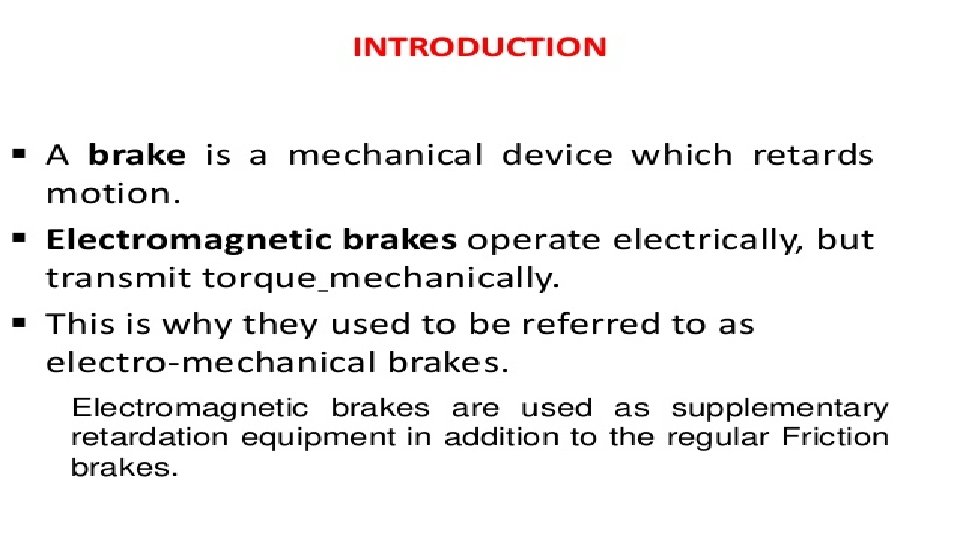 INTRODUCTION

▪ A brake is a mechanical device which retards motion.

▪ Electromagnetic brakes operate electrically, but transmit torque_mechanically.

▪ This is why they used to be referred to as electro-mechanical brakes.

Electromagnetic brakes are used as supplementary retardation equipment in addition to the regular Friction brakes.